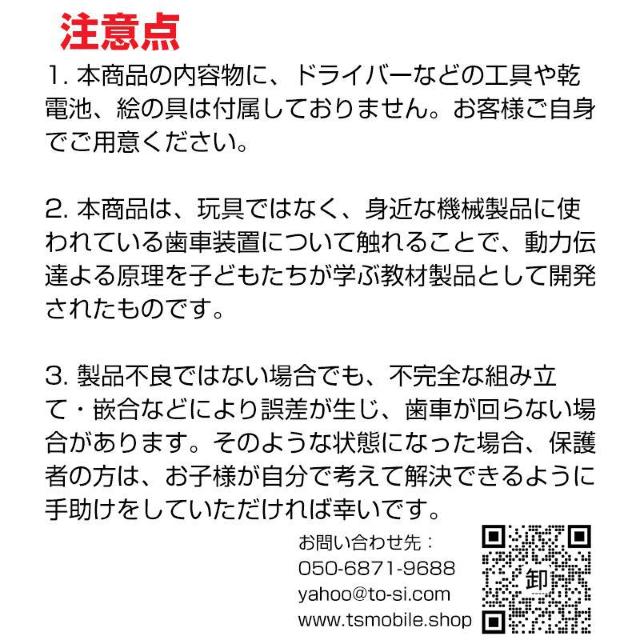 注意点

1.本商品の内容物に、ドライバーなどの工具や乾電池、絵の具は付属しておりません。お客様ご自身でご用意ください。

2.本商品は、玩具ではなく、身近な機械製品に使われている歯車装置について触れることで、動力伝達よる原理を子どもたちが学ぶ教材製品として開発されたものです。

3.製品不良ではない場合でも、不完全な組み立て・嵌合などにより誤差が生じ、歯車が回らない場合があります。そのような状態になった場合、保護者の方は、お子様が自分で考えて解決できるように手助けをしていただければ幸いです。

お問い合わせ先：
050-6871-9688
yahoo@to-si.com
www.tsmobile.shop

卸